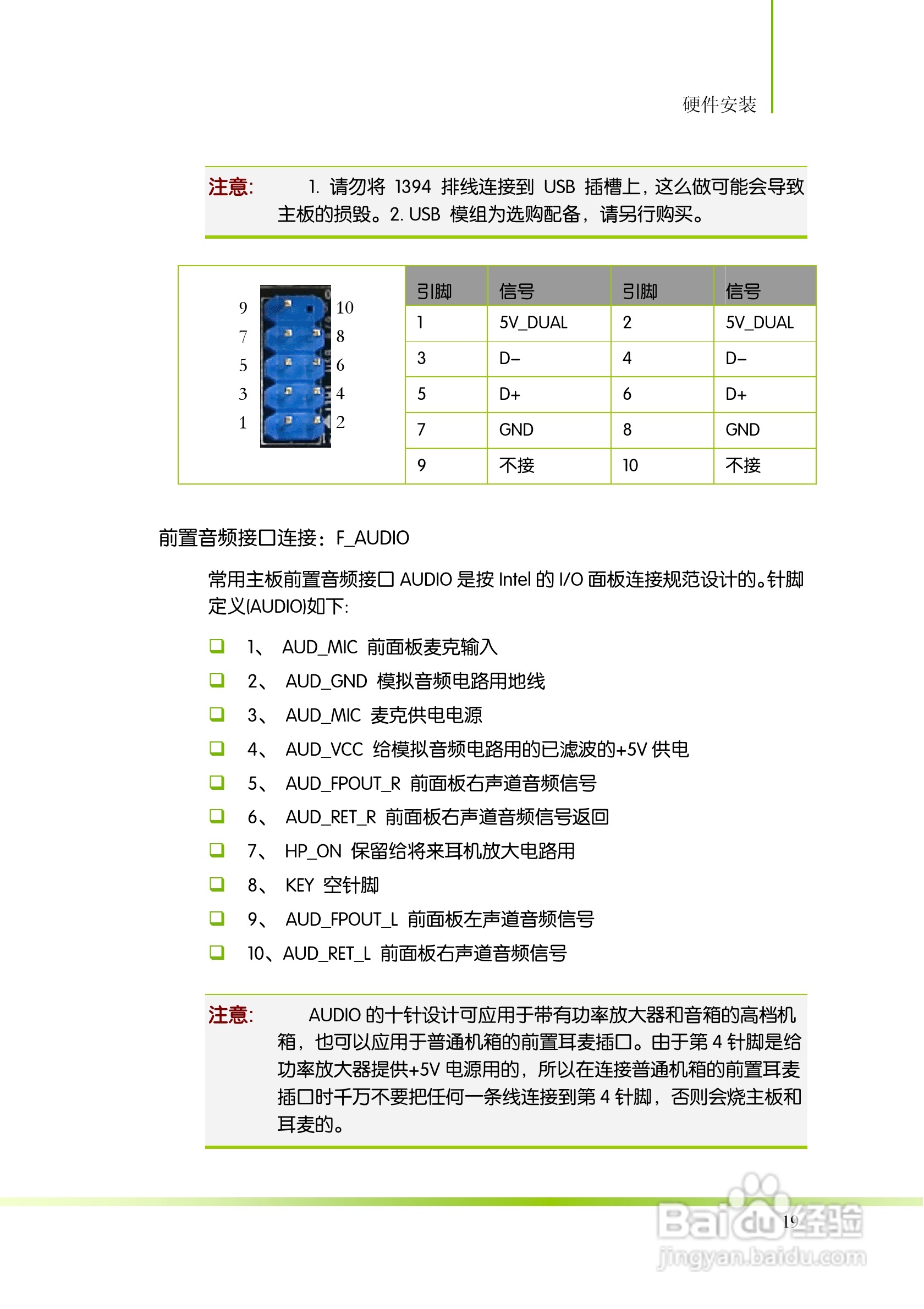 硬件安装

注意: 1. 请勿将 1394 排线连接到 USB 插槽上，这么做可能会导致主板的损毁。2. USB 模组为选购配备，请另行购买。

9 10
7 8
5 6
3 4
1 2

| 引脚 | 信号 | 引脚 | 信号 |
|---|---|---|---|
| 1 | 5V_DUAL | 2 | 5V_DUAL |
| 3 | D– | 4 | D– |
| 5 | D+ | 6 | D+ |
| 7 | GND | 8 | GND |
| 9 | 不接 | 10 | 不接 |

前置音频接口连接：F_AUDIO

常用主板前置音频接口 AUDIO 是按 Intel 的 I/O 面板连接规范设计的。针脚定义(AUDIO)如下:

1、 AUD_MIC 前面板麦克输入
2、 AUD_GND 模拟音频电路用地线
3、 AUD_MIC 麦克供电电源
4、 AUD_VCC 给模拟音频电路用的已滤波的+5V 供电
5、 AUD_FPOUT_R 前面板右声道音频信号
6、 AUD_RET_R 前面板右声道音频信号返回
7、 HP_ON 保留给将来耳机放大电路用
8、 KEY 空针脚
9、 AUD_FPOUT_L 前面板左声道音频信号
10、AUD_RET_L 前面板右声道音频信号

注意: AUDIO 的十针设计可应用于带有功率放大器和音箱的高档机箱，也可以应用于普通机箱的前置耳麦插口。由于第 4 针脚是给功率放大器提供+5V 电源用的，所以在连接普通机箱的前置耳麦插口时千万不要把任何一条线连接到第 4 针脚，否则会烧主板和耳麦的。

19

Baidu经验
jingyan.baidu.com